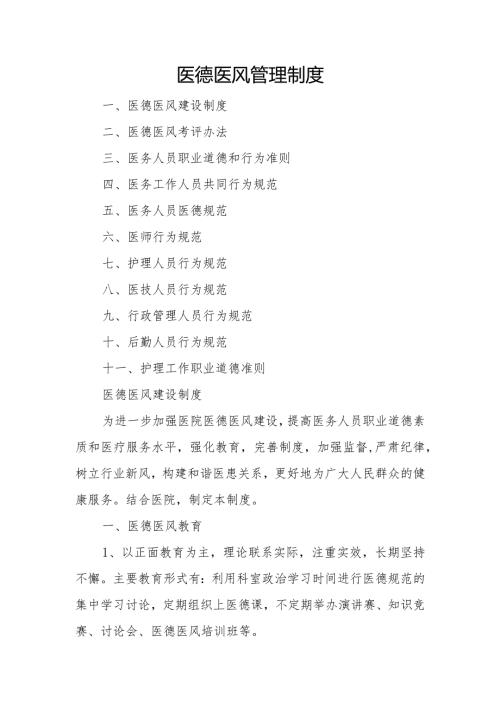 医德医风管理制度

一、医德医风建设制度

二、医德医风考评办法

三、医务人员职业道德和行为准则

四、医务工作人员共同行为规范

五、医务人员医德规范

六、医师行为规范

七、护理人员行为规范

八、医技人员行为规范

九、行政管理人员行为规范

十、后勤人员行为规范

十一、护理工作职业道德准则

医德医风建设制度

为进一步加强医院医德医风建设，提高医务人员职业道德素质和医疗服务水平，强化教育，完善制度，加强监督，严肃纪律，树立行业新风，构建和谐医患关系，更好地为广大人民群众的健康服务。结合医院，制定本制度。

一、医德医风教育

1、以正面教育为主，理论联系实际，注重实效，长期坚持不懈。主要教育形式有：利用科室政治学习时间进行医德规范的集中学习讨论，定期组织上医德课，不定期举办演讲赛、知识竞赛、讨论会、医德医风培训班等。